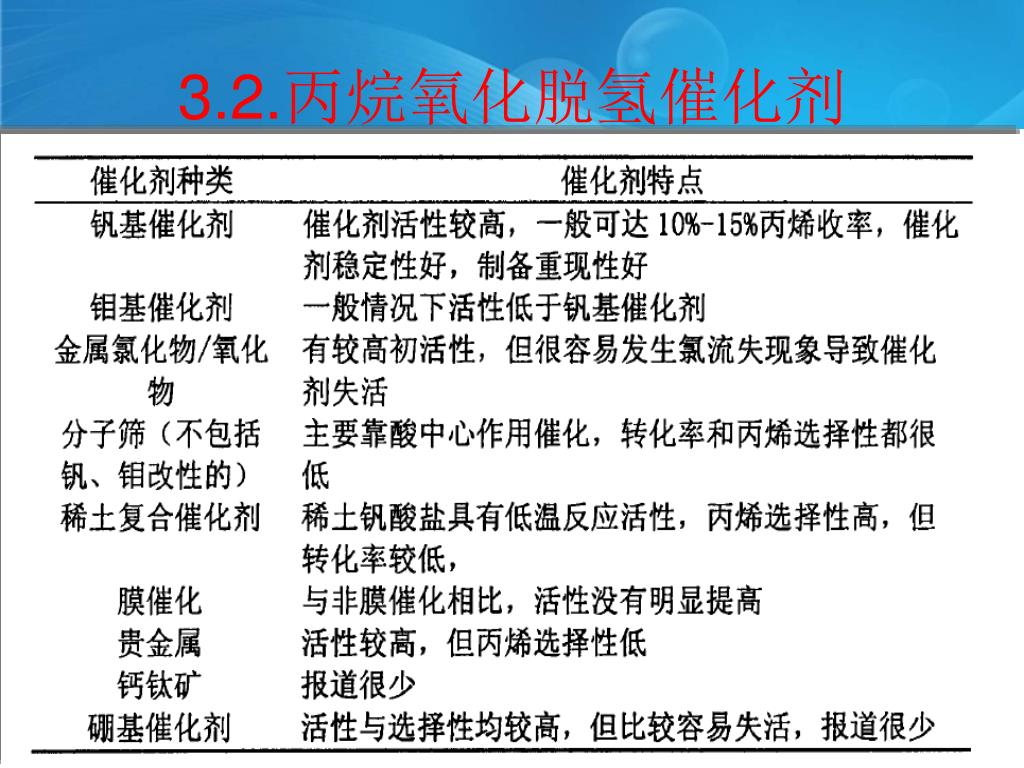 3.2.丙烷氧化脱氢催化剂

| 催化剂种类 | 催化剂特点 |
|---|---|
| 钒基催化剂 | 催化剂活性较高，一般可达 10%-15%丙烯收率，催化剂稳定性好，制备重现性好 |
| 钼基催化剂 | 一般情况下活性低于钒基催化剂 |
| 金属氯化物/氧化物 | 有较高初活性，但很容易发生氯流失现象导致催化剂失活 |
| 分子筛（不包括钒、钼改性的） | 主要靠酸中心作用催化，转化率和丙烯选择性都很低 |
| 稀土复合催化剂 | 稀土钒酸盐具有低温反应活性，丙烯选择性高，但转化率较低， |
| 膜催化 | 与非膜催化相比，活性没有明显提高 |
| 贵金属 | 活性较高，但丙烯选择性低 |
| 钙钛矿 | 报道很少 |
| 硼基催化剂 | 活性与选择性均较高，但比较容易失活，报道很少 |